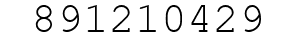 891210429